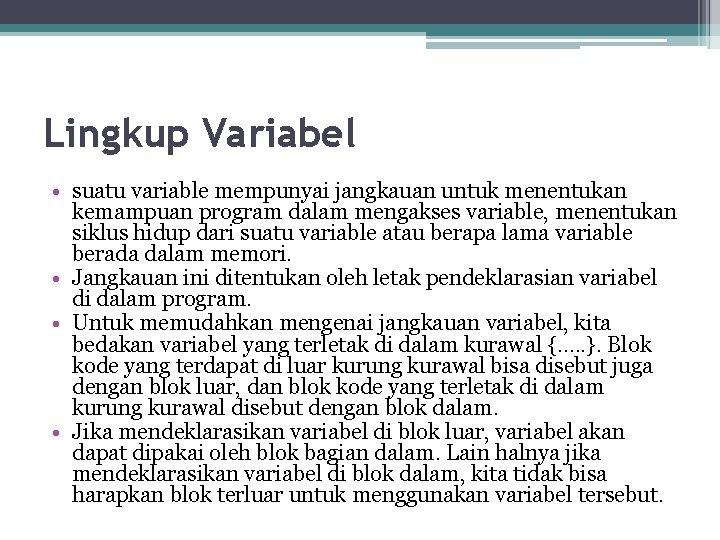 Lingkup Variabel

• suatu variable mempunyai jangkauan untuk menentukan kemampuan program dalam mengakses variable, menentukan siklus hidup dari suatu variable atau berapa lama variable berada dalam memori.
• Jangkauan ini ditentukan oleh letak pendeklarasian variabel di dalam program.
• Untuk memudahkan mengenai jangkauan variabel, kita bedakan variabel yang terletak di dalam kurawal {.....}. Blok kode yang terdapat di luar kurung kurawal bisa disebut juga dengan blok luar, dan blok kode yang terletak di dalam kurung kurawal disebut dengan blok dalam.
• Jika mendeklarasikan variabel di blok luar, variabel akan dapat dipakai oleh blok bagian dalam. Lain halnya jika mendeklarasikan variabel di blok dalam, kita tidak bisa harapkan blok terluar untuk menggunakan variabel tersebut.